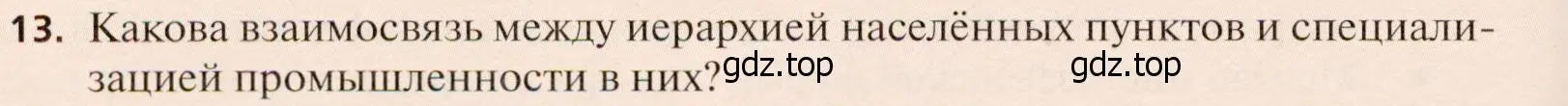 13. Какова взаимосвязь между иерархией населённых пунктов и специализацией промышленности в них? gdz.top gdz.top